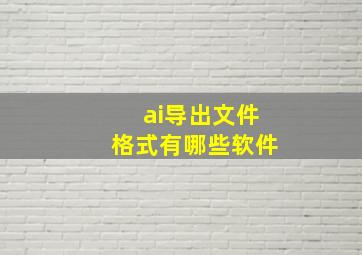 ai导出文件
格式有哪些软件